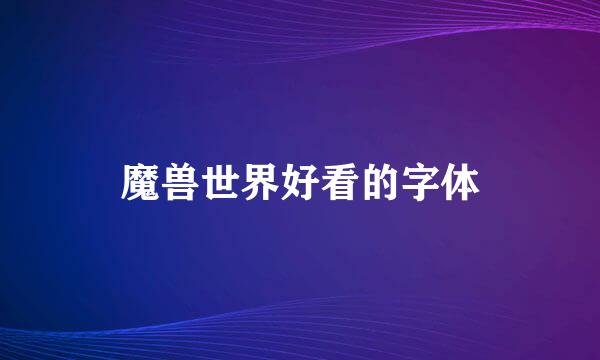 魔兽世界好看的字体